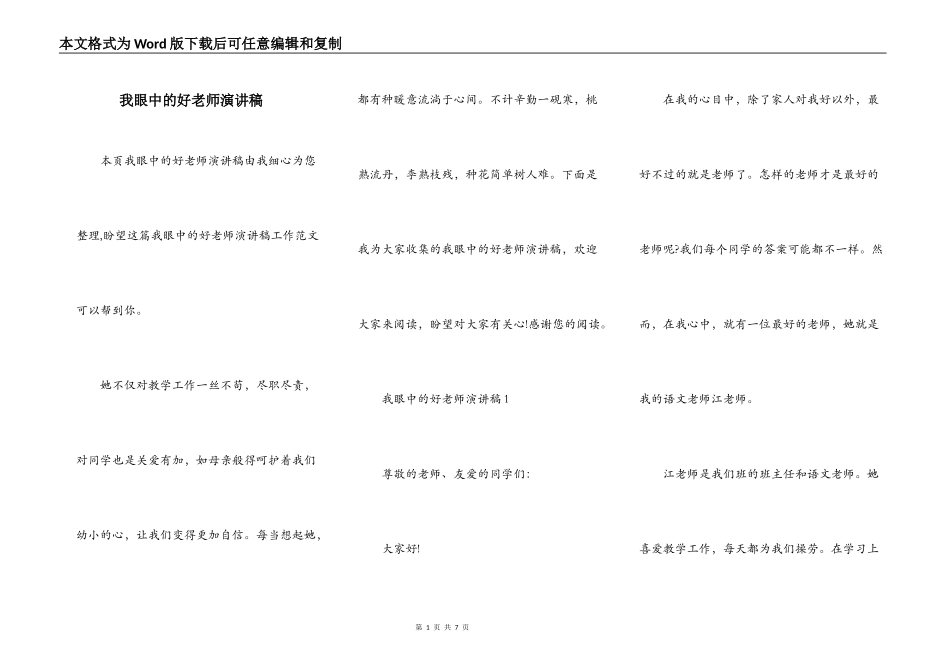 本文格式为Word版下载后可任意编辑和复制

我眼中的好老师演讲稿

本页我眼中的好老师演讲稿由我细心为您整理,盼望这篇我眼中的好老师演讲稿工作范文可以帮到你。

她不仅对教学工作一丝不苟，尽职尽责，对同学也是关爱有加，如母亲般得呵护着我们幼小的心，让我们变得更加自信。每当想起她，都有种暖意流淌于心间。不计辛勤一砚寒，桃熟流丹，李熟枝残，种花简单树人难。下面是我为大家收集的我眼中的好老师演讲稿，欢迎大家来阅读，盼望对大家有关心!感谢您的阅读。

我眼中的好老师演讲稿1

尊敬的老师、友爱的同学们:

大家好!

在我的心目中，除了家人对我好以外，最好不过的就是老师了。怎样的老师才是最好的老师呢?我们每个同学的答案可能都不一样。然而，在我心中，就有一位最好的老师，她就是我的语文老师江老师。

江老师是我们班的班主任和语文老师。她喜爱教学工作，每天都为我们操劳。在学习上

第 1 页 共 7 页